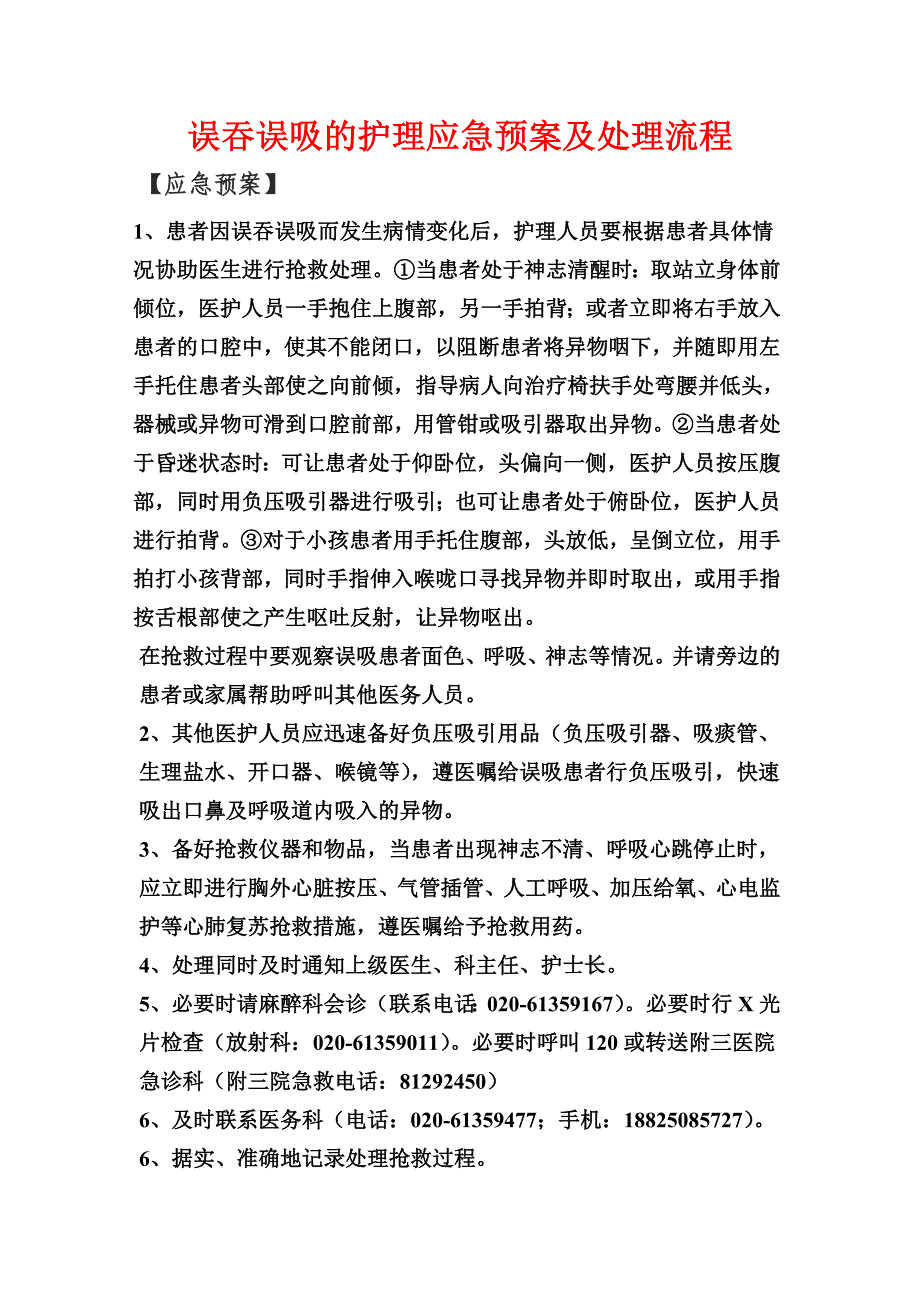 误吞误吸的护理应急预案及处理流程

【应急预案】

1、患者因误吞误吸而发生病情变化后，护理人员要根据患者具体情况协助医生进行抢救处理。①当患者处于神志清醒时：取站立身体前倾位，医护人员一手抱住上腹部，另一手拍背；或者立即将右手放入患者的口腔中，使其不能闭口，以阻断患者将异物咽下，并随即用左手托住患者头部使之向前倾，指导病人向治疗椅扶手处弯腰并低头，器械或异物可滑到口腔前部，用管钳或吸引器取出异物。②当患者处于昏迷状态时：可让患者处于仰卧位，头偏向一侧，医护人员按压腹部，同时用负压吸引器进行吸引；也可让患者处于俯卧位，医护人员进行拍背。③对于小孩患者用手托住腹部，头放低，呈倒立位，用手拍打小孩背部，同时手指伸入喉咙口寻找异物并即时取出，或用手指按舌根部使之产生呕吐反射，让异物呕出。

在抢救过程中要观察误吸患者面色、呼吸、神志等情况。并请旁边的患者或家属帮助呼叫其他医务人员。

2、其他医护人员应迅速备好负压吸引用品（负压吸引器、吸痰管、生理盐水、开口器、喉镜等），遵医嘱给误吸患者行负压吸引，快速吸出口鼻及呼吸道内吸入的异物。

3、备好抢救仪器和物品，当患者出现神志不清、呼吸心跳停止时，应立即进行胸外心脏按压、气管插管、人工呼吸、加压给氧、心电监护等心肺复苏抢救措施，遵医嘱给予抢救用药。

4、处理同时及时通知上级医生、科主任、护士长。

5、必要时请麻醉科会诊（联系电话 020-61359167）。必要时行 X 光片检查（放射科：020-61359011）。必要时呼叫 120 或转送附三医院急诊科（附三院急救电话：81292450）

6、及时联系医务科（电话：020-61359477；手机：18825085727）。

6、据实、准确地记录处理抢救过程。